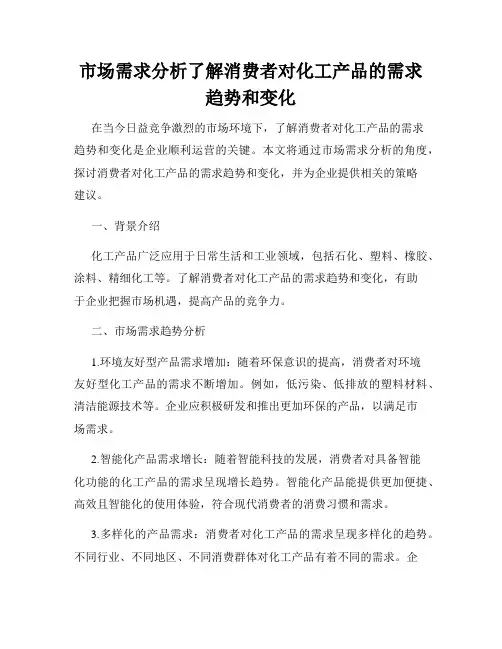 市场需求分析了解消费者对化工产品的需求趋势和变化

在当今日益竞争激烈的市场环境下，了解消费者对化工产品的需求趋势和变化是企业顺利运营的关键。本文将通过市场需求分析的角度，探讨消费者对化工产品的需求趋势和变化，并为企业提供相关的策略建议。

一、背景介绍

化工产品广泛应用于日常生活和工业领域，包括石化、塑料、橡胶、涂料、精细化工等。了解消费者对化工产品的需求趋势和变化，有助于企业把握市场机遇，提高产品的竞争力。

二、市场需求趋势分析

1.环境友好型产品需求增加：随着环保意识的提高，消费者对环境友好型化工产品的需求不断增加。例如，低污染、低排放的塑料材料、清洁能源技术等。企业应积极研发和推出更加环保的产品，以满足市场需求。

2.智能化产品需求增长：随着智能科技的发展，消费者对具备智能化功能的化工产品的需求呈现增长趋势。智能化产品能提供更加便捷、高效且智能化的使用体验，符合现代消费者的消费习惯和需求。

3.多样化的产品需求：消费者对化工产品的需求呈现多样化的趋势。不同行业、不同地区、不同消费群体对化工产品有着不同的需求。企